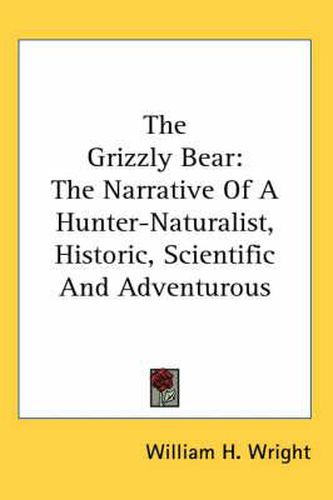 The Grizzly Bear: The Narrative Of A Hunter-Naturalist, Historic, Scientific And Adventurous

William H. Wright